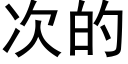 次的